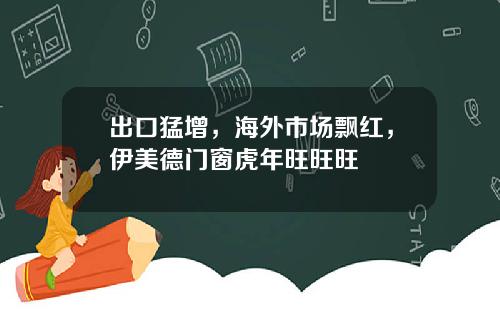 出口猛增，海外市场飘红，伊美德门窗虎年旺旺旺

STAT